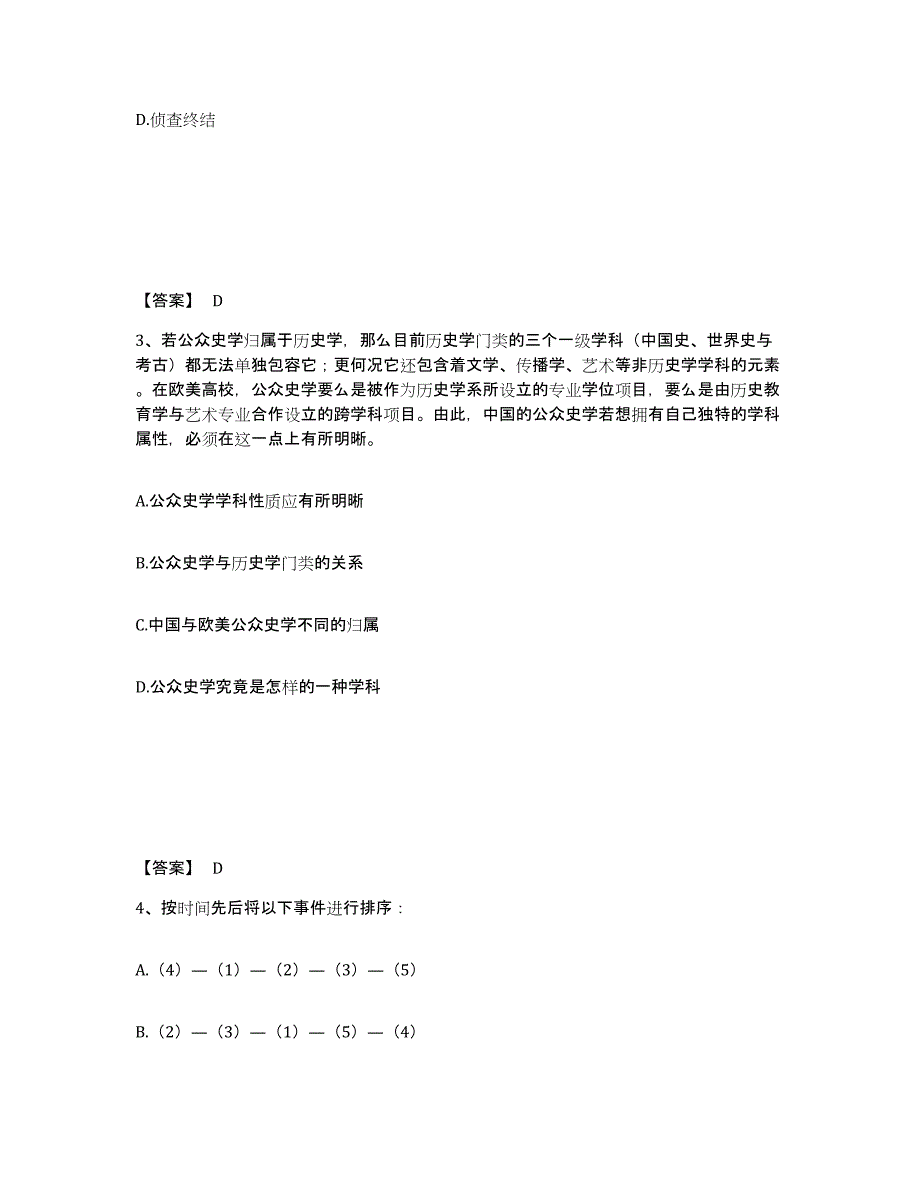 D.侦查终结

【答案】 D

3、若公众史学归属于历史学，那么目前历史学门类的三个一级学科（中国史、世界史与考古）都无法单独包容它；更何况它还包含着文学、传播学、艺术等非历史学学科的元素。在欧美高校，公众史学要么是被作为历史学系所设立的专业学位项目，要么是由历史教育学与艺术专业合作设立的跨学科项目。由此，中国的公众史学若想拥有自己独特的学科属性，必须在这一点上有所明晰。

A.公众史学学科性质应有所明晰

B.公众史学与历史学门类的关系

C.中国与欧美公众史学不同的归属

D.公众史学究竟是怎样的一种学科

【答案】 D

4、按时间先后将以下事件进行排序：

A.（4）—（1）—（2）—（3）—（5）

B.（2）—（3）—（1）—（5）—（4）